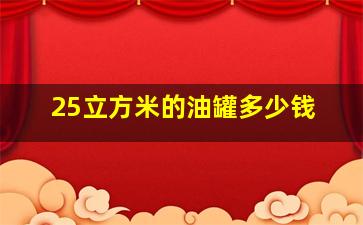 25立方米的油罐多少钱